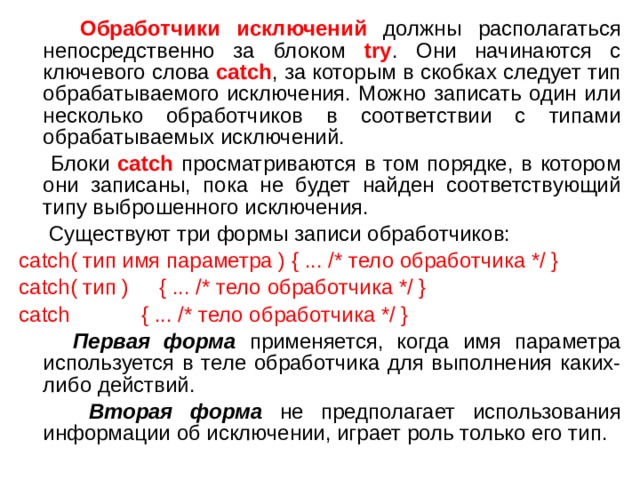 Обработчики исключений должны располагаться непосредственно за блоком try. Они начинаются с ключевого слова catch, за которым в скобках следует тип обрабатываемого исключения. Можно записать один или несколько обработчиков в соответствии с типами обрабатываемых исключений.

Блоки catch просматриваются в том порядке, в котором они записаны, пока не будет найден соответствующий типу выброшенного исключения.

Существуют три формы записи обработчиков:

catch( тип имя параметра ) { ... /* тело обработчика */ }

catch( тип ) { ... /* тело обработчика */ }

catch { ... /* тело обработчика */ }

Первая форма применяется, когда имя параметра используется в теле обработчика для выполнения каких-либо действий.

Вторая форма не предполагает использования информации об исключении, играет роль только его тип.